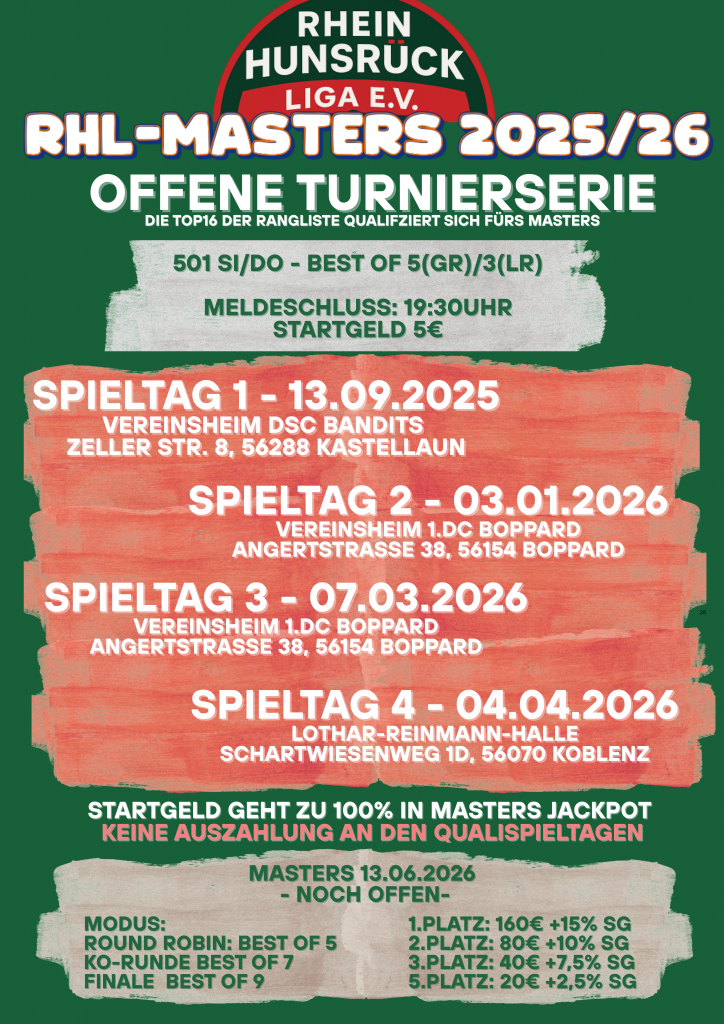 RHEIN
HUNSRÜCK
LIGA E.V.

RHL-MASTERS 2025/26

OFFENE TURNIERSERIE

DIE TOP16 DER RANGLISTE QUALIFZIERT SICH FÜRS MASTERS

501 SI/DO - BEST OF 5(GR)/3(LR)

MELDESCHLUSS: 19:30UHR
STARTGELD 5€

SPIELTAG 1 - 13.09.2025
VEREINSHEIM DSC BANDITS
ZELLER STR. 8, 56288 KASTELLAUN

SPIELTAG 2 - 03.01.2026
VEREINSHEIM 1.DC BOPPARD
ANGERTSTRASSE 38, 56154 BOPPARD

SPIELTAG 3 - 07.03.2026
VEREINSHEIM 1.DC BOPPARD
ANGERTSTRASSE 38, 56154 BOPPARD

SPIELTAG 4 - 04.04.2026
LOTHAR-REINMANN-HALLE
SCHARTWIESENWEG 1D, 56070 KOBLENZ

STARTGELD GEHT ZU 100% IN MASTERS JACKPOT
KEINE AUSZAHLUNG AN DEN QUALISPIELTAGEN

MASTERS 13.06.2026
- NOCH OFFEN-

MODUS:
ROUND ROBIN: BEST OF 5
KO-RUNDE BEST OF 7
FINALE BEST OF 9

1.PLATZ: 160€ +15% SG
2.PLATZ: 80€ +10% SG
3.PLATZ: 40€ +7,5% SG
5.PLATZ: 20€ +2,5% SG